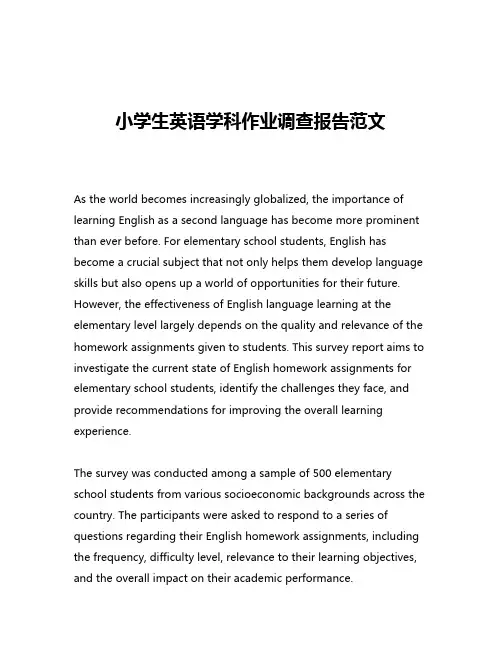 小学生英语学科作业调查报告范文

As the world becomes increasingly globalized, the importance of learning English as a second language has become more prominent than ever before. For elementary school students, English has become a crucial subject that not only helps them develop language skills but also opens up a world of opportunities for their future. However, the effectiveness of English language learning at the elementary level largely depends on the quality and relevance of the homework assignments given to students. This survey report aims to investigate the current state of English homework assignments for elementary school students, identify the challenges they face, and provide recommendations for improving the overall learning experience.

The survey was conducted among a sample of 500 elementary school students from various socioeconomic backgrounds across the country. The participants were asked to respond to a series of questions regarding their English homework assignments, including the frequency, difficulty level, relevance to their learning objectives, and the overall impact on their academic performance.